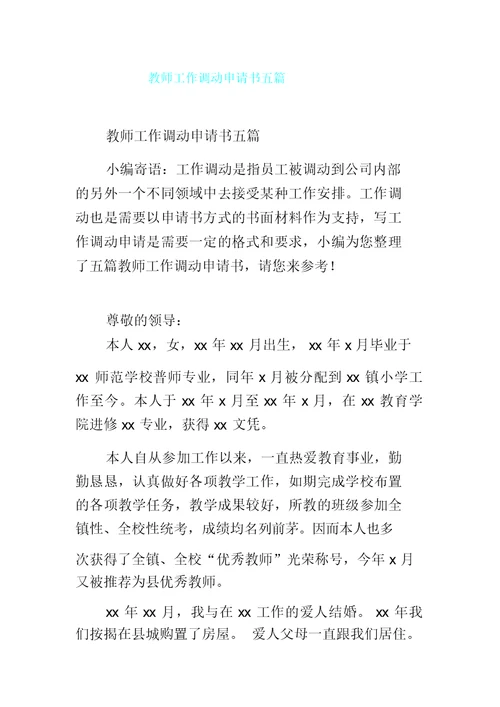 教师工作调动申请书五篇

教师工作调动申请书五篇

小编寄语：工作调动是指员工被调动到公司内部的另外一个不同领域中去接受某种工作安排。工作调动也是需要以申请书方式的书面材料作为支持，写工作调动申请是需要一定的格式和要求，小编为您整理了五篇教师工作调动申请书，请您来参考！

尊敬的领导：

本人 xx，女，xx 年 xx 月出生， xx 年 x 月毕业于 xx 师范学校普师专业，同年 x 月被分配到 xx 镇小学工作至今。本人于 xx 年 x 月至 xx 年 x 月，在 xx 教育学院进修 xx 专业，获得 xx 文凭。

本人自从参加工作以来，一直热爱教育事业，勤勤恳恳，认真做好各项教学工作，如期完成学校布置的各项教学任务，教学成果较好，所教的班级参加全镇性、全校性统考，成绩均名列前茅。因而本人也多次获得了全镇、全校“优秀教师”光荣称号，今年 x 月又被推荐为县优秀教师。

xx 年 xx 月，我与在 xx 工作的爱人结婚。 xx 年我们按揭在县城购置了房屋。 爱人父母一直跟我们居住。